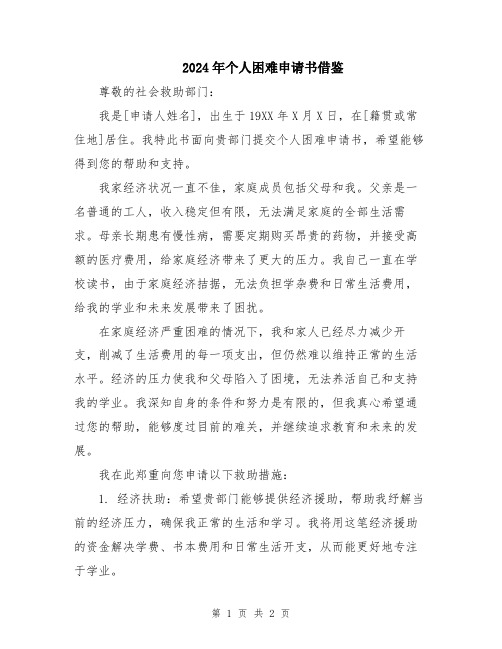 2024年个人困难申请书借鉴

尊敬的社会救助部门:

我是[申请人姓名],出生于19XX年X月X日,在[籍贯或常住地]居住。我特此书面向贵部门提交个人困难申请书,希望能够得到您的帮助和支持。

我家经济状况一直不佳,家庭成员包括父母和我。父亲是一名普通的工人,收入稳定但有限,无法满足家庭的全部生活需求。母亲长期患有慢性病,需要定期购买昂贵的药物,并接受高额的医疗费用,给家庭经济带来了更大的压力。我自己一直在学校读书,由于家庭经济拮据,无法负担学杂费和日常生活费用,给我的学业和未来发展带来了困扰。

在家庭经济严重困难的情况下,我和家人已经尽力减少开支,削减了生活费用的每一项支出,但仍然难以维持正常的生活水平。经济的压力使我和父母陷入了困境,无法养活自己和支持我的学业。我深知自身的条件和努力是有限的,但我真心希望通过您的帮助,能够度过目前的难关,并继续追求教育和未来的发展。

我在此郑重向您申请以下救助措施:

1. 经济扶助:希望贵部门能够提供经济援助,帮助我纾解当前的经济压力,确保我正常的生活和学习。我将用这笔经济援助的资金解决学费、书本费用和日常生活开支,从而能更好地专注于学业。

第 1 页 共 2 页